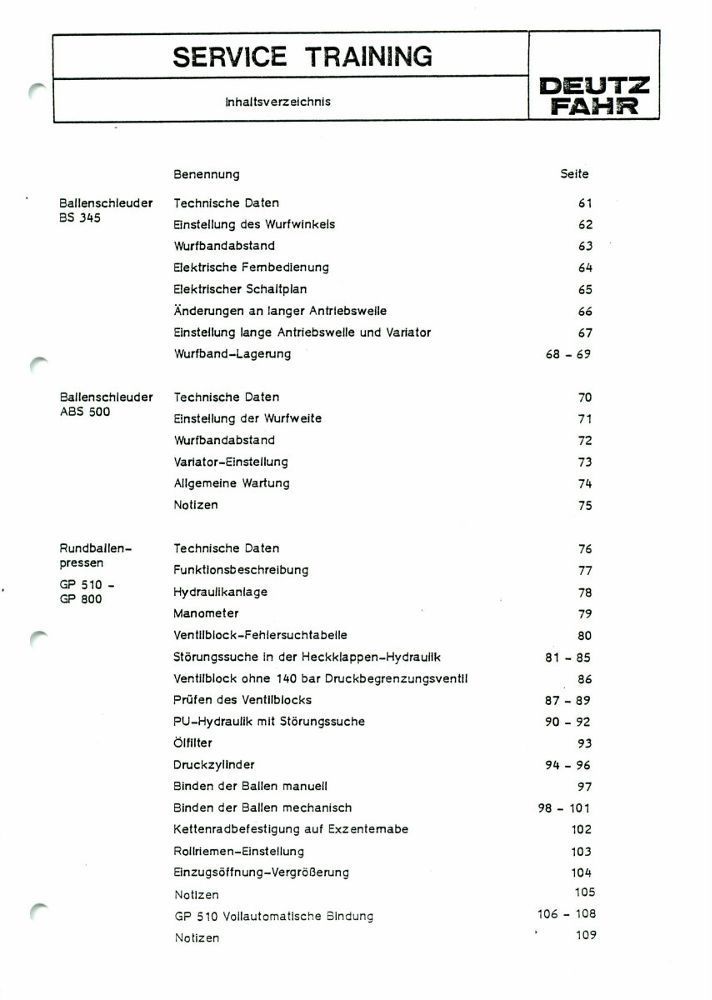 SERVICE TRAINING

Inhaltsverzeichnis

DEUTZ FAHR

| | Benennung | Seite |
|---|---|---|
| Ballenschleuder BS 345 | Technische Daten | 61 |
| | Einstellung des Wurfwinkels | 62 |
| | Wurfbandabstand | 63 |
| | Elektrische Fernbedienung | 64 |
| | Elektrischer Schaltplan | 65 |
| | Änderungen an langer Antriebswelle | 66 |
| | Einstellung lange Antriebswelle und Variator | 67 |
| | Wurfband-Lagerung | 68 - 69 |
| Ballenschleuder ABS 500 | Technische Daten | 70 |
| | Einstellung der Wurfweite | 71 |
| | Wurfbandabstand | 72 |
| | Variator-Einstellung | 73 |
| | Allgemeine Wartung | 74 |
| | Notizen | 75 |
| Rundballenpressen GP 510 - GP 800 | Technische Daten | 76 |
| | Funktionsbeschreibung | 77 |
| | Hydraulikanlage | 78 |
| | Manometer | 79 |
| | Ventilblock-Fehlersuchtabelle | 80 |
| | Störungssuche in der Heckklappen-Hydraulik | 81 - 85 |
| | Ventilblock ohne 140 bar Druckbegrenzungsventil | 86 |
| | Prüfen des Ventilblocks | 87 - 89 |
| | PU-Hydraulik mit Störungssuche | 90 - 92 |
| | Ölfilter | 93 |
| | Druckzylinder | 94 - 96 |
| | Binden der Ballen manuell | 97 |
| | Binden der Ballen mechanisch | 98 - 101 |
| | Kettenradbefestigung auf Exzenternabe | 102 |
| | Rollriemen-Einstellung | 103 |
| | Einzugsöffnung-Vergrößerung | 104 |
| | Notizen | 105 |
| | GP 510 Vollautomatische Bindung | 106 - 108 |
| | Notizen | 109 |